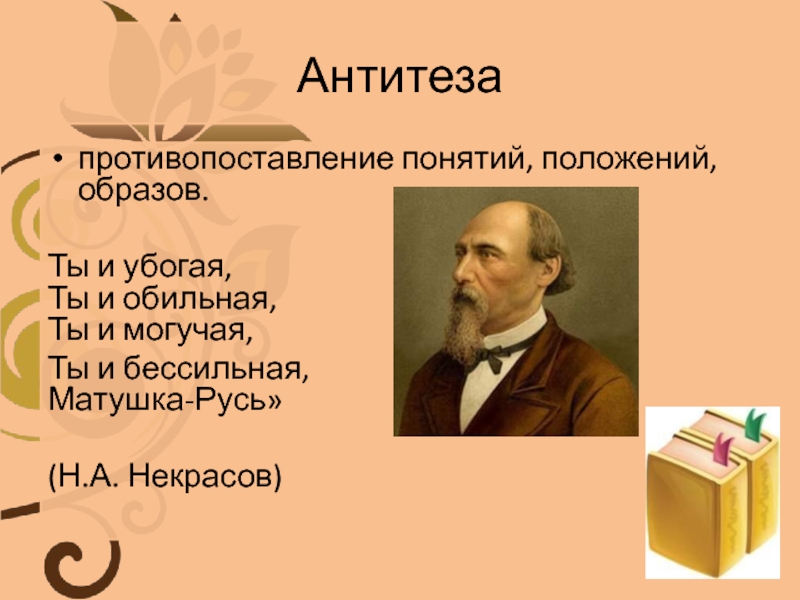 Антитеза

• противопоставление понятий, положений, образов.

Ты и убогая,
Ты и обильная,
Ты и могучая,
Ты и бессильная,
Матушка-Русь»

(Н.А. Некрасов)